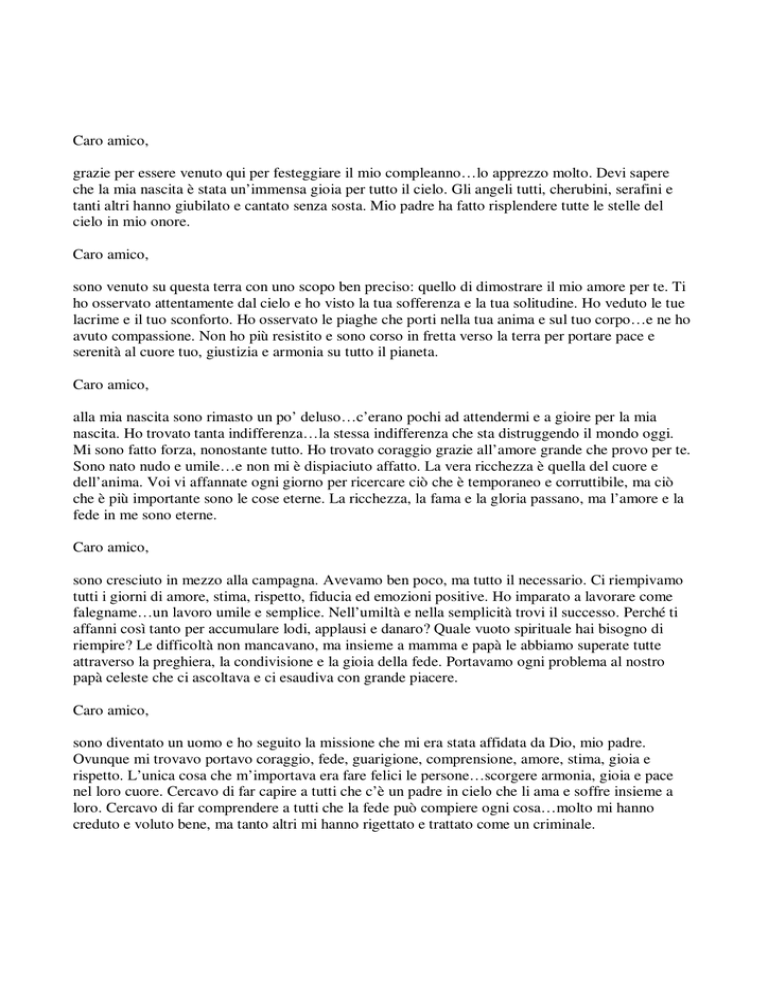 Caro amico,

grazie per essere venuto qui per festeggiare il mio compleanno…lo apprezzo molto. Devi sapere che la mia nascita è stata un'immensa gioia per tutto il cielo. Gli angeli tutti, cherubini, serafini e tanti altri hanno giubilato e cantato senza sosta. Mio padre ha fatto risplendere tutte le stelle del cielo in mio onore.

Caro amico,

sono venuto su questa terra con uno scopo ben preciso: quello di dimostrare il mio amore per te. Ti ho osservato attentamente dal cielo e ho visto la tua sofferenza e la tua solitudine. Ho veduto le tue lacrime e il tuo sconforto. Ho osservato le piaghe che porti nella tua anima e sul tuo corpo…e ne ho avuto compassione. Non ho più resistito e sono corso in fretta verso la terra per portare pace e serenità al cuore tuo, giustizia e armonia su tutto il pianeta.

Caro amico,

alla mia nascita sono rimasto un po' deluso…c'erano pochi ad attendermi e a gioire per la mia nascita. Ho trovato tanta indifferenza…la stessa indifferenza che sta distruggendo il mondo oggi. Mi sono fatto forza, nonostante tutto. Ho trovato coraggio grazie all'amore grande che provo per te. Sono nato nudo e umile…e non mi è dispiaciuto affatto. La vera ricchezza è quella del cuore e dell'anima. Voi vi affannate ogni giorno per ricercare ciò che è temporaneo e corruttibile, ma ciò che è più importante sono le cose eterne. La ricchezza, la fama e la gloria passano, ma l'amore e la fede in me sono eterne.

Caro amico,

sono cresciuto in mezzo alla campagna. Avevamo ben poco, ma tutto il necessario. Ci riempivamo tutti i giorni di amore, stima, rispetto, fiducia ed emozioni positive. Ho imparato a lavorare come falegname…un lavoro umile e semplice. Nell'umiltà e nella semplicità trovi il successo. Perché ti affanni così tanto per accumulare lodi, applausi e danaro? Quale vuoto spirituale hai bisogno di riempire? Le difficoltà non mancavano, ma insieme a mamma e papà le abbiamo superate tutte attraverso la preghiera, la condivisione e la gioia della fede. Portavamo ogni problema al nostro papà celeste che ci ascoltava e ci esaudiva con grande piacere.

Caro amico,

sono diventato un uomo e ho seguito la missione che mi era stata affidata da Dio, mio padre. Ovunque mi trovavo portavo coraggio, fede, guarigione, comprensione, amore, stima, gioia e rispetto. L'unica cosa che m'importava era fare felici le persone…scorgere armonia, gioia e pace nel loro cuore. Cercavo di far capire a tutti che c'è un padre in cielo che li ama e soffre insieme a loro. Cercavo di far comprendere a tutti che la fede può compiere ogni cosa…molto mi hanno creduto e voluto bene, ma tanto altri mi hanno rigettato e trattato come un criminale.